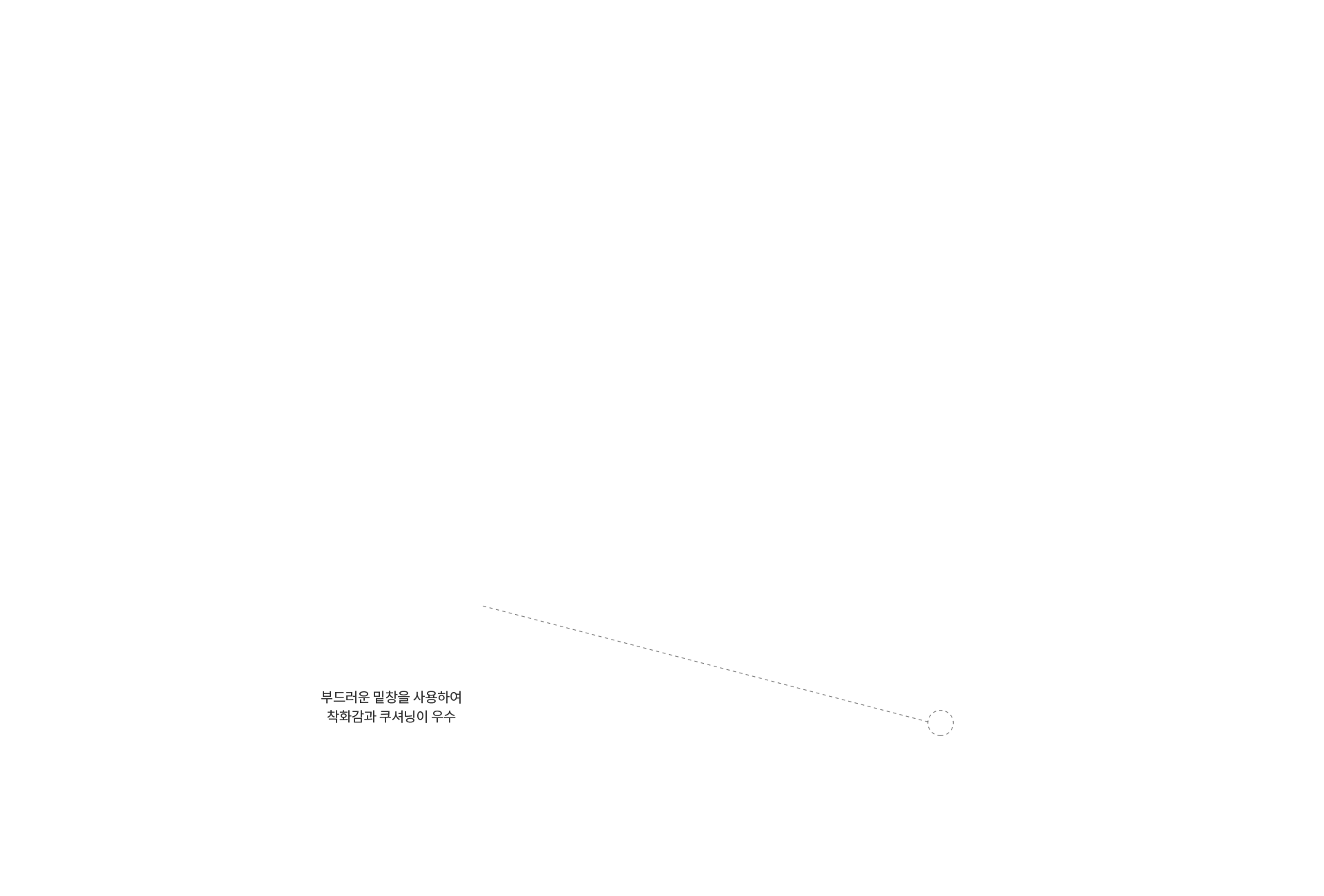 부드러운 밑창을 사용하여
착화감과 쿠셔닝이 우수